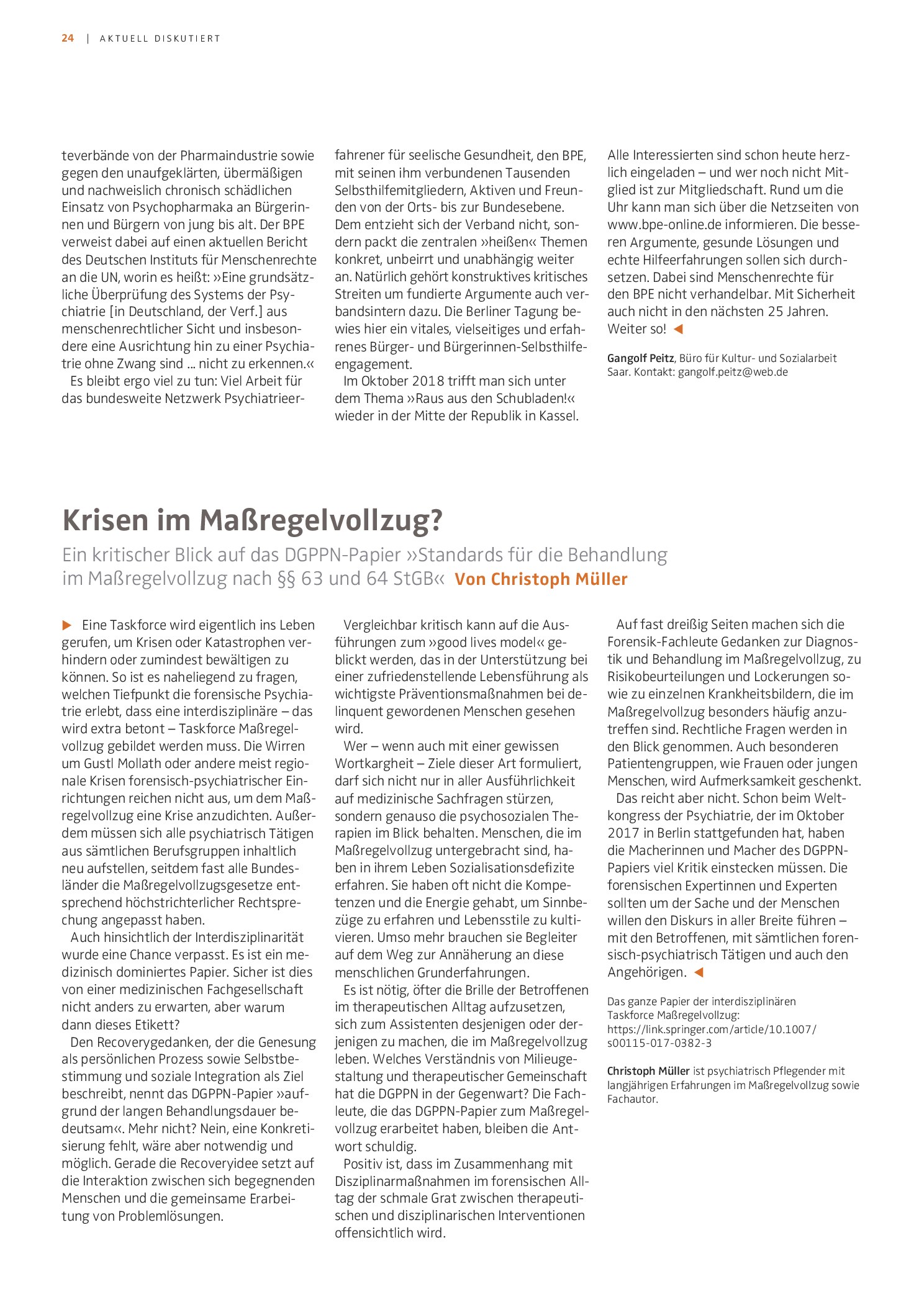 24 | AKTUELL DISKUTIERT

teverbände von der Pharmaindustrie sowie gegen den unaufgeklärten, übermäßigen und nachweislich chronisch schädlichen Einsatz von Psychopharmaka an Bürgerinnen und Bürgern von jung bis alt. Der BPE verweist dabei auf einen aktuellen Bericht des Deutschen Instituts für Menschenrechte an die UN, worin es heißt: »Eine grundsätzliche Überprüfung des Systems der Psychiatrie [in Deutschland, der Verf.] aus menschenrechtlicher Sicht und insbesondere eine Ausrichtung hin zu einer Psychiatrie ohne Zwang sind … nicht zu erkennen.«

Es bleibt ergo viel zu tun: Viel Arbeit für das bundesweite Netzwerk Psychiatrieerfahrener für seelische Gesundheit, den BPE, mit seinen ihm verbundenen Tausenden Selbsthilfemitgliedern, Aktiven und Freunden von der Orts- bis zur Bundesebene. Dem entzieht sich der Verband nicht, sondern packt die zentralen »heißen« Themen konkret, unbeirrt und unabhängig weiter an. Natürlich gehört konstruktives kritisches Streiten um fundierte Argumente auch verbandsintern dazu. Die Berliner Tagung bewies hier ein vitales, vielseitiges und erfahrenes Bürger- und Bürgerinnen-Selbsthilfeengagement.

Im Oktober 2018 trifft man sich unter dem Thema »Raus aus den Schubladen!« wieder in der Mitte der Republik in Kassel.

Alle Interessierten sind schon heute herzlich eingeladen – und wer noch nicht Mitglied ist zur Mitgliedschaft. Rund um die Uhr kann man sich über die Netzseiten von www.bpe-online.de informieren. Die besseren Argumente, gesunde Lösungen und echte Hilfeerfahrungen sollen sich durchsetzen. Dabei sind Menschenrechte für den BPE nicht verhandelbar. Mit Sicherheit auch nicht in den nächsten 25 Jahren. Weiter so! ◀

Gangolf Peitz, Büro für Kultur- und Sozialarbeit Saar. Kontakt: gangolf.peitz@web.de

Krisen im Maßregelvollzug?

Ein kritischer Blick auf das DGPPN-Papier »Standards für die Behandlung im Maßregelvollzug nach §§ 63 und 64 StGB« Von Christoph Müller

▶ Eine Taskforce wird eigentlich ins Leben gerufen, um Krisen oder Katastrophen verhindern oder zumindest bewältigen zu können. So ist es naheliegend zu fragen, welchen Tiefpunkt die forensische Psychiatrie erlebt, dass eine interdisziplinäre – das wird extra betont – Taskforce Maßregelvollzug gebildet werden muss. Die Wirren um Gustl Mollath oder andere meist regionale Krisen forensisch-psychiatrischer Einrichtungen reichen nicht aus, um dem Maßregelvollzug eine Krise anzudichten. Außerdem müssen sich alle psychiatrisch Tätigen aus sämtlichen Berufsgruppen inhaltlich neu aufstellen, seitdem fast alle Bundesländer die Maßregelvollzugsgesetze entsprechend höchstrichterlicher Rechtsprechung angepasst haben.

Auch hinsichtlich der Interdisziplinarität wurde eine Chance verpasst. Es ist ein medizinisch dominiertes Papier. Sicher ist dies von einer medizinischen Fachgesellschaft nicht anders zu erwarten, aber warum dann dieses Etikett?

Den Recoverygedanken, der die Genesung als persönlichen Prozess sowie Selbstbestimmung und soziale Integration als Ziel beschreibt, nennt das DGPPN-Papier »aufgrund der langen Behandlungsdauer bedeutsam«. Mehr nicht? Nein, eine Konkretisierung fehlt, wäre aber notwendig und möglich. Gerade die Recoveryidee setzt auf die Interaktion zwischen sich begegnenden Menschen und die gemeinsame Erarbeitung von Problemlösungen.

Vergleichbar kritisch kann auf die Ausführungen zum »good lives model« geblickt werden, das in der Unterstützung bei einer zufriedenstellende Lebensführung als wichtigste Präventionsmaßnahmen bei delinquent gewordenen Menschen gesehen wird.

Wer – wenn auch mit einer gewissen Wortkargheit – Ziele dieser Art formuliert, darf sich nicht nur in aller Ausführlichkeit auf medizinische Sachfragen stürzen, sondern genauso die psychosozialen Therapien im Blick behalten. Menschen, die im Maßregelvollzug untergebracht sind, haben in ihrem Leben Sozialisationsdefizite erfahren. Sie haben oft nicht die Kompetenzen und die Energie gehabt, um Sinnbezüge zu erfahren und Lebensstile zu kultivieren. Umso mehr brauchen sie Begleiter auf dem Weg zur Annäherung an diese menschlichen Grunderfahrungen.

Es ist nötig, öfter die Brille der Betroffenen im therapeutischen Alltag aufzusetzen, sich zum Assistenten desjenigen oder derjenigen zu machen, die im Maßregelvollzug leben. Welches Verständnis von Milieugestaltung und therapeutischer Gemeinschaft hat die DGPPN in der Gegenwart? Die Fachleute, die das DGPPN-Papier zum Maßregelvollzug erarbeitet haben, bleiben die Antwort schuldig.

Positiv ist, dass im Zusammenhang mit Disziplinarmaßnahmen im forensischen Alltag der schmale Grat zwischen therapeutischen und disziplinarischen Interventionen offensichtlich wird.

Auf fast dreißig Seiten machen sich die Forensik-Fachleute Gedanken zur Diagnostik und Behandlung im Maßregelvollzug, zu Risikobeurteilungen und Lockerungen sowie zu einzelnen Krankheitsbildern, die im Maßregelvollzug besonders häufig anzutreffen sind. Rechtliche Fragen werden in den Blick genommen. Auch besonderen Patientengruppen, wie Frauen oder jungen Menschen, wird Aufmerksamkeit geschenkt.

Das reicht aber nicht. Schon beim Weltkongress der Psychiatrie, der im Oktober 2017 in Berlin stattgefunden hat, haben die Macherinnen und Macher des DGPPN-Papiers viel Kritik einstecken müssen. Die forensischen Expertinnen und Experten sollten um der Sache und der Menschen willen den Diskurs in aller Breite führen – mit den Betroffenen, mit sämtlichen forensisch-psychiatrisch Tätigen und auch den Angehörigen. ◀

Das ganze Papier der interdisziplinären Taskforce Maßregelvollzug: https://link.springer.com/article/10.1007/s00115-017-0382-3

Christoph Müller ist psychiatrisch Pflegender mit langjährigen Erfahrungen im Maßregelvollzug sowie Fachautor.